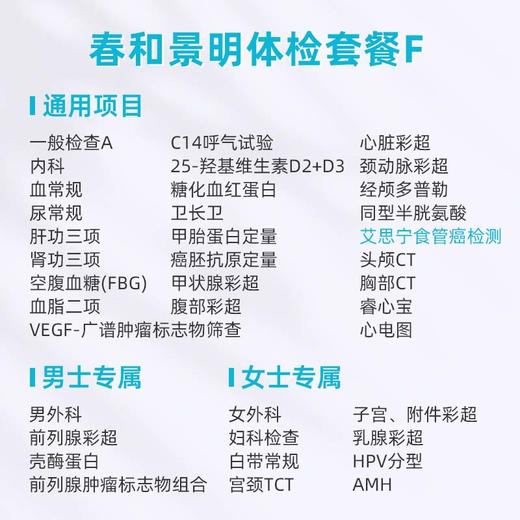 春和景明体检套餐F

通用项目

一般检查A
内科
血常规
尿常规
肝功三项
肾功三项
空腹血糖(FBG)
血脂二项
VEGF-广谱肿瘤标志物筛查

C14呼气试验
25-羟基维生素D2+D3
糖化血红蛋白
卫长卫
甲胎蛋白定量
癌胚抗原定量
甲状腺彩超
腹部彩超

心脏彩超
颈动脉彩超
经颅多普勒
同型半胱氨酸
艾思宁食管癌检测
头颅CT
胸部CT
睿心宝
心电图

男士专属

男外科
前列腺彩超
壳酶蛋白
前列腺肿瘤标志物组合

女士专属

女外科
妇科检查
白带常规
宫颈TCT

子宫、附件彩超
乳腺彩超
HPV分型
AMH